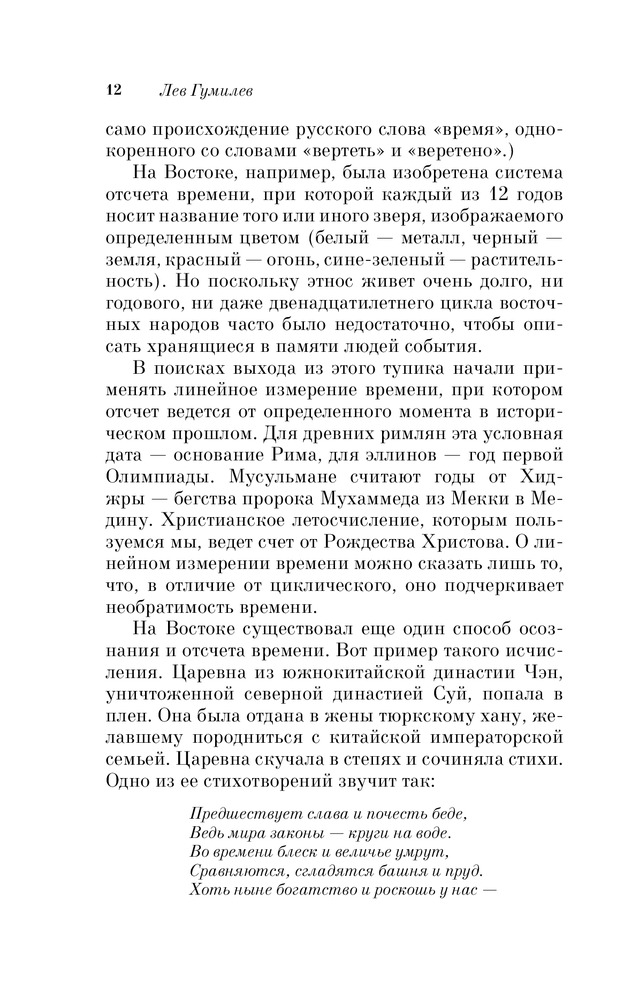 12 Лев Гумилев

само происхождение русского слова «время», однокоренного со словами «вертеть» и «веретено».)

На Востоке, например, была изобретена система отсчета времени, при которой каждый из 12 годов носит название того или иного зверя, изображаемого определенным цветом (белый — металл, черный — земля, красный — огонь, сине-зеленый — растительность). Но поскольку этнос живет очень долго, ни годового, ни даже двенадцатилетнего цикла восточных народов часто было недостаточно, чтобы описать хранящиеся в памяти людей события.

В поисках выхода из этого тупика начали применять линейное измерение времени, при котором отсчет ведется от определенного момента в историческом прошлом. Для древних римлян эта условная дата — основание Рима, для эллинов — год первой Олимпиады. Мусульмане считают годы от Хиджры — бегства пророка Мухаммеда из Мекки в Медину. Христианское летосчисление, которым пользуемся мы, ведет счет от Рождества Христова. О линейном измерении времени можно сказать лишь то, что, в отличие от циклического, оно подчеркивает необратимость времени.

На Востоке существовал еще один способ осознания и отсчета времени. Вот пример такого исчисления. Царевна из южнокитайской династии Чэн, уничтоженной северной династией Суй, попала в плен. Она была отдана в жены тюркскому хану, желавшему породниться с китайской императорской семьей. Царевна скучала в степях и сочиняла стихи. Одно из ее стихотворений звучит так:

Предшествует слава и почесть беде,
Ведь мира законы — круги на воде.
Во времени блеск и величье умрут,
Сравняются, сгладятся башня и пруд.
Хоть ныне богатство и роскошь у нас —